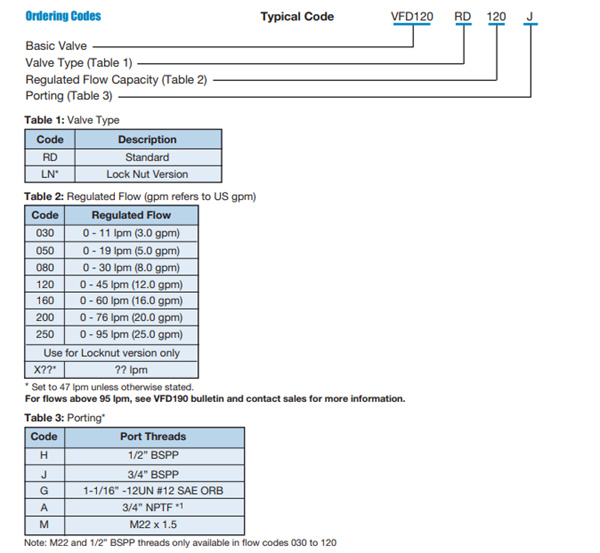 Ordering Codes

Typical Code VFD120 RD 120 J

Basic Valve
Valve Type (Table 1)
Regulated Flow Capacity (Table 2)
Porting (Table 3)

Table 1: Valve Type

| Code | Description |
|---|---|
| RD | Standard |
| LN* | Lock Nut Version |

Table 2: Regulated Flow (gpm refers to US gpm)

| Code | Regulated Flow |
|---|---|
| 030 | 0 - 11 lpm (3.0 gpm) |
| 050 | 0 - 19 lpm (5.0 gpm) |
| 080 | 0 - 30 lpm (8.0 gpm) |
| 120 | 0 - 45 lpm (12.0 gpm) |
| 160 | 0 - 60 lpm (16.0 gpm) |
| 200 | 0 - 76 lpm (20.0 gpm) |
| 250 | 0 - 95 lpm (25.0 gpm) |
| Use for Locknut version only | |
| X??* | ?? lpm |

* Set to 47 lpm unless otherwise stated.
For flows above 95 lpm, see VFD190 bulletin and contact sales for more information.

Table 3: Porting*

| Code | Port Threads |
|---|---|
| H | 1/2" BSPP |
| J | 3/4" BSPP |
| G | 1-1/16" -12UN #12 SAE ORB |
| A | 3/4" NPTF *1 |
| M | M22 x 1.5 |

Note: M22 and 1/2" BSPP threads only available in flow codes 030 to 120